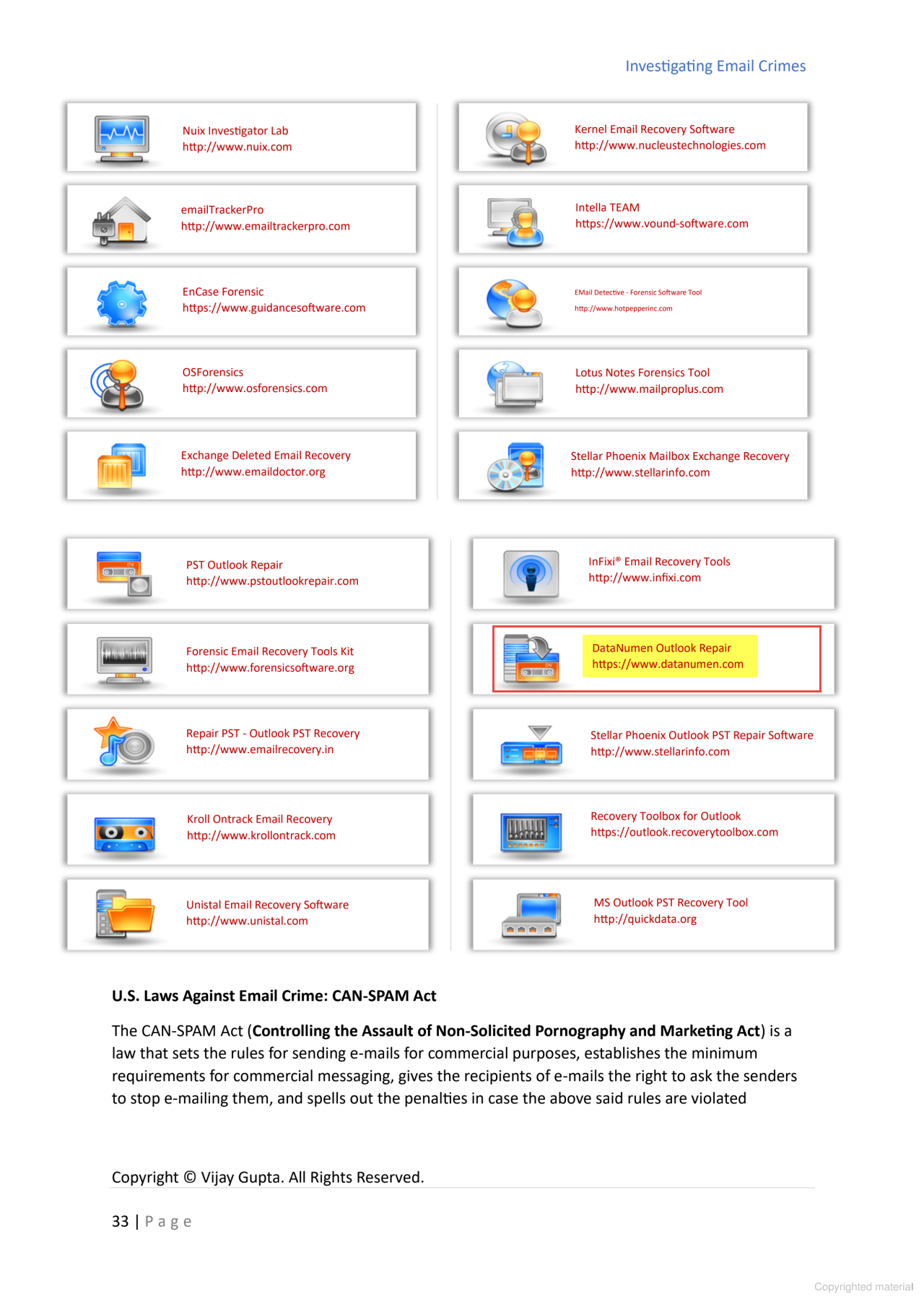 Investigating Email Crimes

Nuix Investigator Lab
http://www.nuix.com

emailTrackerPro
http://www.emailtrackerpro.com

EnCase Forensic
https://www.guidancesoftware.com

OSForensics
http://www.osforensics.com

Exchange Deleted Email Recovery
http://www.emaildoctor.org

Kernel Email Recovery Software
http://www.nucleustechnologies.com

Intella TEAM
https://www.vound-software.com

EMail Detective - Forensic Software Tool
http://www.hotpepperinc.com

Lotus Notes Forensics Tool
http://www.mailproplus.com

Stellar Phoenix Mailbox Exchange Recovery
http://www.stellarinfo.com

PST Outlook Repair
http://www.pstoutlookrepair.com

Forensic Email Recovery Tools Kit
http://www.forensicsoftware.org

Repair PST - Outlook PST Recovery
http://www.emailrecovery.in

Kroll Ontrack Email Recovery
http://www.krollontrack.com

Unistal Email Recovery Software
http://www.unistal.com

InFixi® Email Recovery Tools
http://www.infixi.com

DataNumen Outlook Repair
https://www.datanumen.com

Stellar Phoenix Outlook PST Repair Software
http://www.stellarinfo.com

Recovery Toolbox for Outlook
https://outlook.recoverytoolbox.com

MS Outlook PST Recovery Tool
http://quickdata.org

U.S. Laws Against Email Crime: CAN-SPAM Act

The CAN-SPAM Act (Controlling the Assault of Non-Solicited Pornography and Marketing Act) is a law that sets the rules for sending e-mails for commercial purposes, establishes the minimum requirements for commercial messaging, gives the recipients of e-mails the right to ask the senders to stop e-mailing them, and spells out the penalties in case the above said rules are violated

Copyright © Vijay Gupta. All Rights Reserved.

33 | Page

Copyrighted material